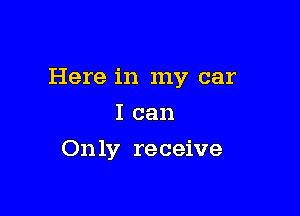 Here in my car
I can
Only receive